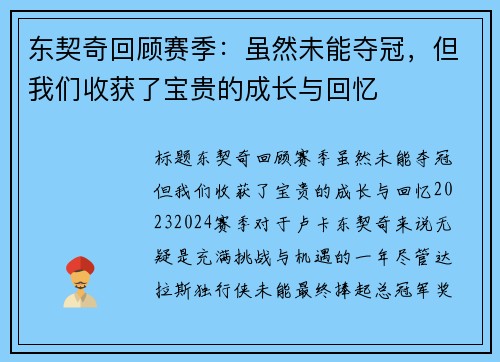 东契奇回顾赛季：虽然未能夺冠，但我们收获了宝贵的成长与回忆

标题东契奇回顾赛季虽然未能夺冠但我们收获了宝贵的成长与回忆20232024赛季对于卢卡东契奇来说无疑是充满挑战与机遇的一年尽管达拉斯独行侠未能最终捧起总冠军奖